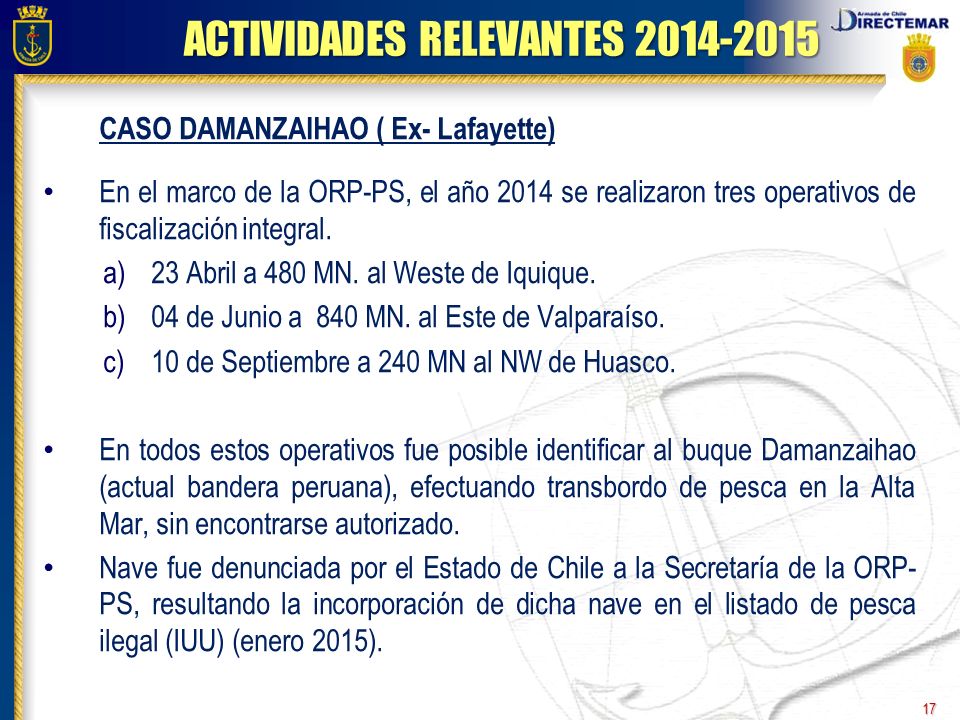 ACTIVIDADES RELEVANTES 2014-2015

Armada de Chile
DIRECTEMAR

CASO DAMANZAIHAO ( Ex- Lafayette)

• En el marco de la ORP-PS, el año 2014 se realizaron tres operativos de fiscalización integral.
a) 23 Abril a 480 MN. al Weste de Iquique.
b) 04 de Junio a 840 MN. al Este de Valparaíso.
c) 10 de Septiembre a 240 MN al NW de Huasco.

• En todos estos operativos fue posible identificar al buque Damanzaihao (actual bandera peruana), efectuando transbordo de pesca en la Alta Mar, sin encontrarse autorizado.

• Nave fue denunciada por el Estado de Chile a la Secretaría de la ORP-PS, resultando la incorporación de dicha nave en el listado de pesca ilegal (IUU) (enero 2015).

17